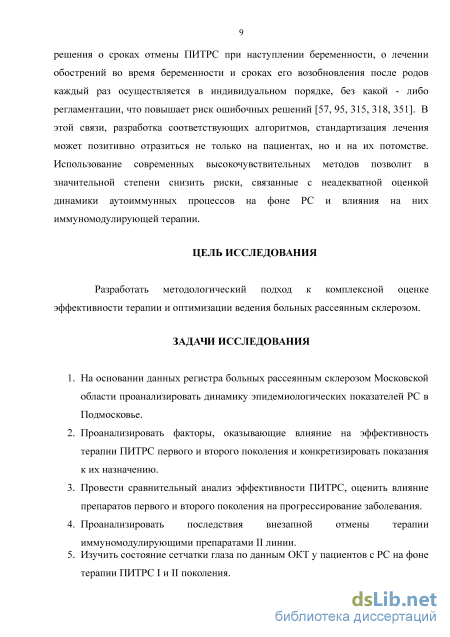 9

решения о сроках отмены ПИТРС при наступлении беременности, о лечении обострений во время беременности и сроках его возобновления после родов каждый раз осуществляется в индивидуальном порядке, без какой - либо регламентации, что повышает риск ошибочных решений [57, 95, 315, 318, 351]. В этой связи, разработка соответствующих алгоритмов, стандартизация лечения может позитивно отразиться не только на пациентах, но и на их потомстве. Использование современных высокочувствительных методов позволит в значительной степени снизить риски, связанные с неадекватной оценкой динамики аутоиммунных процессов на фоне РС и влияния на них иммуномодулирующей терапии.

ЦЕЛЬ ИССЛЕДОВАНИЯ

Разработать методологический подход к комплексной оценке эффективности терапии и оптимизации ведения больных рассеянным склерозом.

ЗАДАЧИ ИССЛЕДОВАНИЯ

1. На основании данных регистра больных рассеянным склерозом Московской области проанализировать динамику эпидемиологических показателей РС в Подмосковье.
2. Проанализировать факторы, оказывающие влияние на эффективность терапии ПИТРС первого и второго поколения и конкретизировать показания к их назначению.
3. Провести сравнительный анализ эффективности ПИТРС, оценить влияние препаратов первого и второго поколения на прогрессирование заболевания.
4. Проанализировать последствия внезапной отмены терапии иммуномодулирующими препаратами II линии.
5. Изучить состояние сетчатки глаза по данным ОКТ у пациентов с РС на фоне терапии ПИТРС I и II поколения.

dsLib.net
библиотека диссертаций